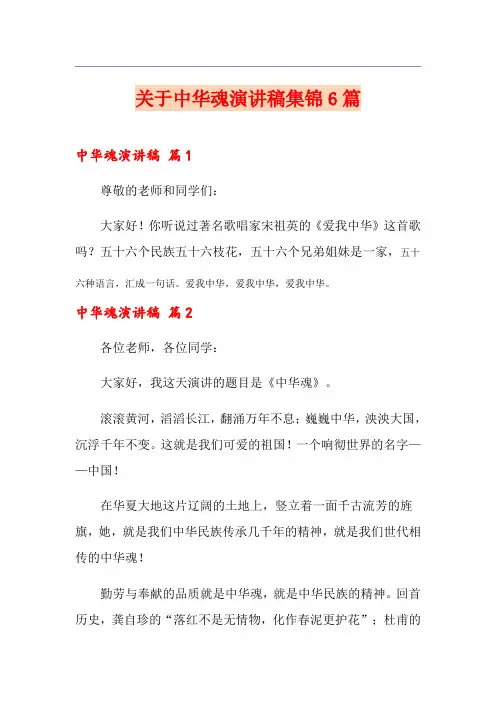 关于中华魂演讲稿集锦6篇

中华魂演讲稿 篇1

尊敬的老师和同学们：

大家好！你听说过著名歌唱家宋祖英的《爱我中华》这首歌吗？五十六个民族五十六枝花，五十六个兄弟姐妹是一家，五十六种语言，汇成一句话。爱我中华，爱我中华，爱我中华。

中华魂演讲稿 篇2

各位老师，各位同学：

大家好，我这天演讲的题目是《中华魂》。

滚滚黄河，滔滔长江，翻涌万年不息；巍巍中华，泱泱大国，沉浮千年不变。这就是我们可爱的祖国！一个响彻世界的名字——中国！

在华夏大地这片辽阔的土地上，竖立着一面千古流芳的旌旗，她，就是我们中华民族传承几千年的精神，就是我们世代相传的中华魂！

勤劳与奉献的品质就是中华魂，就是中华民族的精神。回首历史，龚自珍的“落红不是无情物，化作春泥更护花”；杜甫的